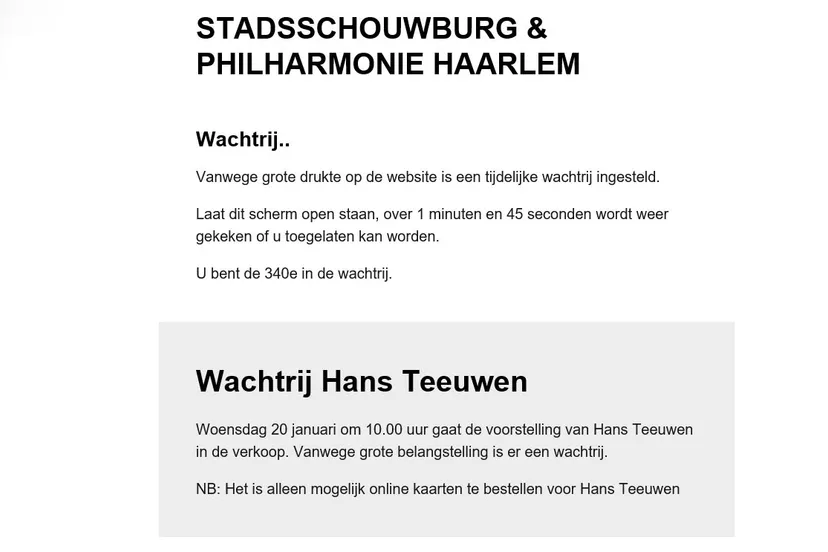 STADSSCHOUWBURG & PHILHARMONIE HAARLEM

Wachtrij..

Vanwege grote drukte op de website is een tijdelijke wachtrij ingesteld.

Laat dit scherm open staan, over 1 minuten en 45 seconden wordt weer gekeken of u toegelaten kan worden.

U bent de 340e in de wachtrij.

Wachtrij Hans Teeuwen

Woensdag 20 januari om 10.00 uur gaat de voorstelling van Hans Teeuwen in de verkoop. Vanwege grote belangstelling is er een wachtrij.

NB: Het is alleen mogelijk online kaarten te bestellen voor Hans Teeuwen